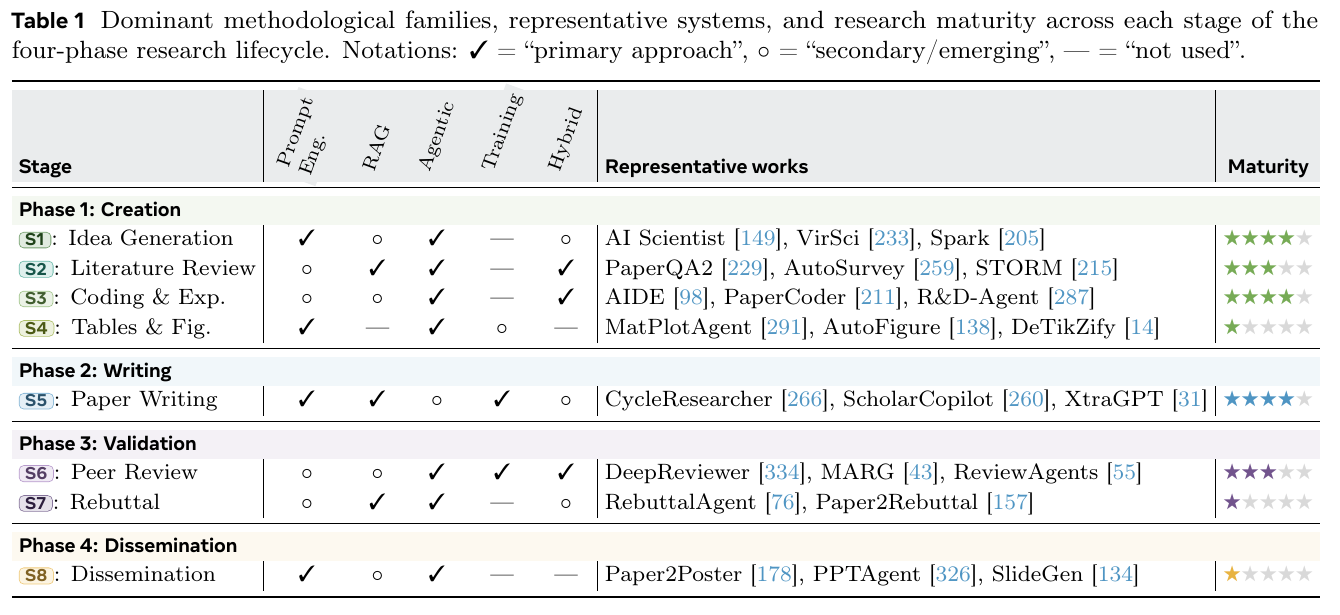 **Table 1** Dominant methodological families, representative systems, and research maturity across each stage of the four-phase research lifecycle. Notations: ✓ = "primary approach", ○ = "secondary/emerging", — = "not used".

| Stage | Prompt Eng. | RAG | Agentic | Training | Hybrid | Representative works | Maturity |
|---|---|---|---|---|---|---|---|
| **Phase 1: Creation** | | | | | | | |
| S1: Idea Generation | ✓ | ○ | ✓ | — | ○ | AI Scientist [149], VirSci [233], Spark [205] | ★★★★☆ |
| S2: Literature Review | ○ | ✓ | ✓ | — | ✓ | PaperQA2 [229], AutoSurvey [259], STORM [215] | ★★★☆☆ |
| S3: Coding & Exp. | ○ | ○ | ✓ | — | ✓ | AIDE [98], PaperCoder [211], R&D-Agent [287] | ★★★★☆ |
| S4: Tables & Fig. | ✓ | — | ✓ | ○ | — | MatPlotAgent [291], AutoFigure [138], DeTikZify [14] | ★☆☆☆☆ |
| **Phase 2: Writing** | | | | | | | |
| S5: Paper Writing | ✓ | ✓ | ○ | ✓ | ○ | CycleResearcher [266], ScholarCopilot [260], XtraGPT [31] | ★★★★☆ |
| **Phase 3: Validation** | | | | | | | |
| S6: Peer Review | ○ | ○ | ✓ | ✓ | ✓ | DeepReviewer [334], MARG [43], ReviewAgents [55] | ★★★☆☆ |
| S7: Rebuttal | ○ | ✓ | ✓ | — | ○ | RebuttalAgent [76], Paper2Rebuttal [157] | ★☆☆☆☆ |
| **Phase 4: Dissemination** | | | | | | | |
| S8: Dissemination | ✓ | ○ | ✓ | — | — | Paper2Poster [178], PPTAgent [326], SlideGen [134] | ★☆☆☆☆ |